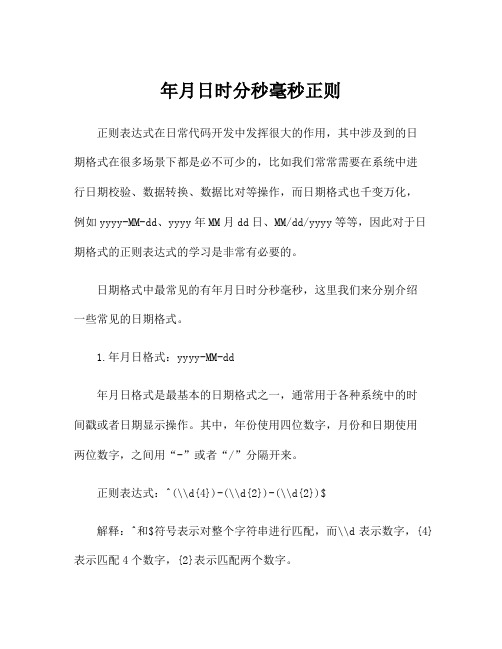 年月日时分秒毫秒正则

正则表达式在日常代码开发中发挥很大的作用，其中涉及到的日期格式在很多场景下都是必不可少的，比如我们常常需要在系统中进行日期校验、数据转换、数据比对等操作，而日期格式也千变万化，例如yyyy-MM-dd、yyyy年MM月dd日、MM/dd/yyyy等等，因此对于日期格式的正则表达式的学习是非常有必要的。

日期格式中最常见的有年月日时分秒毫秒，这里我们来分别介绍一些常见的日期格式。

1.年月日格式：yyyy-MM-dd

年月日格式是最基本的日期格式之一，通常用于各种系统中的时间戳或者日期显示操作。其中，年份使用四位数字，月份和日期使用两位数字，之间用“-”或者“/”分隔开来。

正则表达式：^(\\d{4})-(\\d{2})-(\\d{2})$

解释：^和$符号表示对整个字符串进行匹配，而\\d表示数字，{4}表示匹配4个数字，{2}表示匹配两个数字。